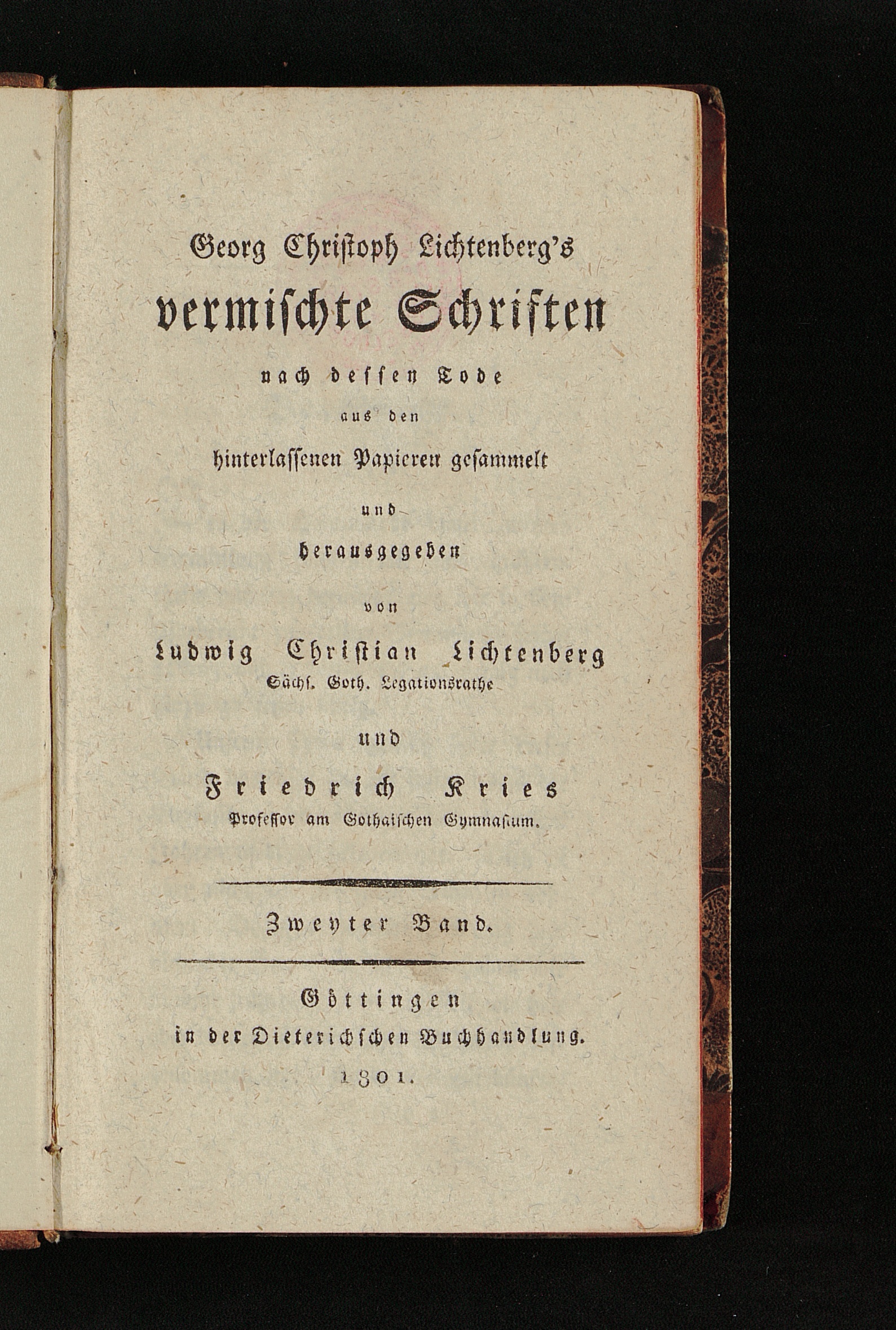 Georg Christoph Lichtenberg's
vermischte Schriften
nach dessen Tode
aus den
hinterlassenen Papieren gesammelt
und
herausgegeben
von
Ludwig Christian Lichtenberg
Sächs. Goth. Legationsrathe
und
Friedrich Kries
Professor am Gothaischen Gymnasium.

Zweyter Band.

Göttingen
in der Dieterichschen Buchhandlung.
1801.